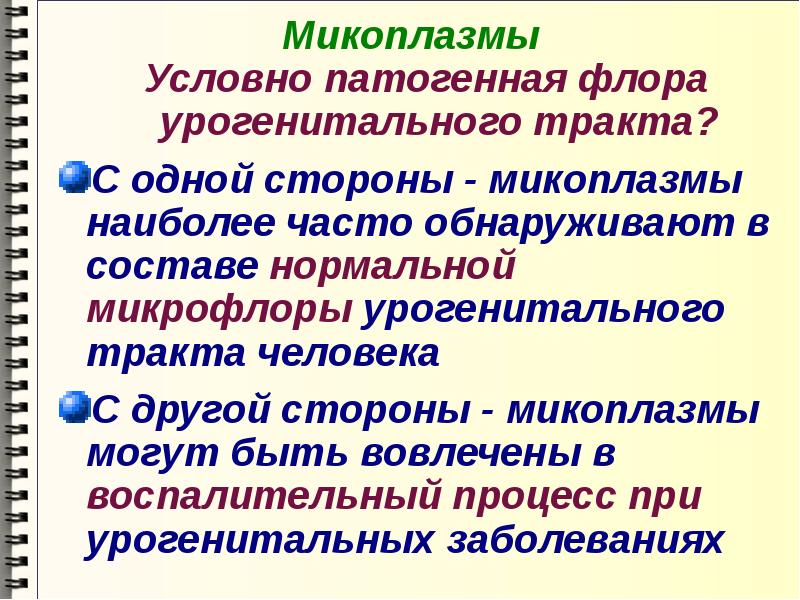 Микоплазмы
Условно патогенная флора урогенитального тракта?

С одной стороны - микоплазмы наиболее часто обнаруживают в составе нормальной микрофлоры урогенитального тракта человека

С другой стороны - микоплазмы могут быть вовлечены в воспалительный процесс при урогенитальных заболеваниях